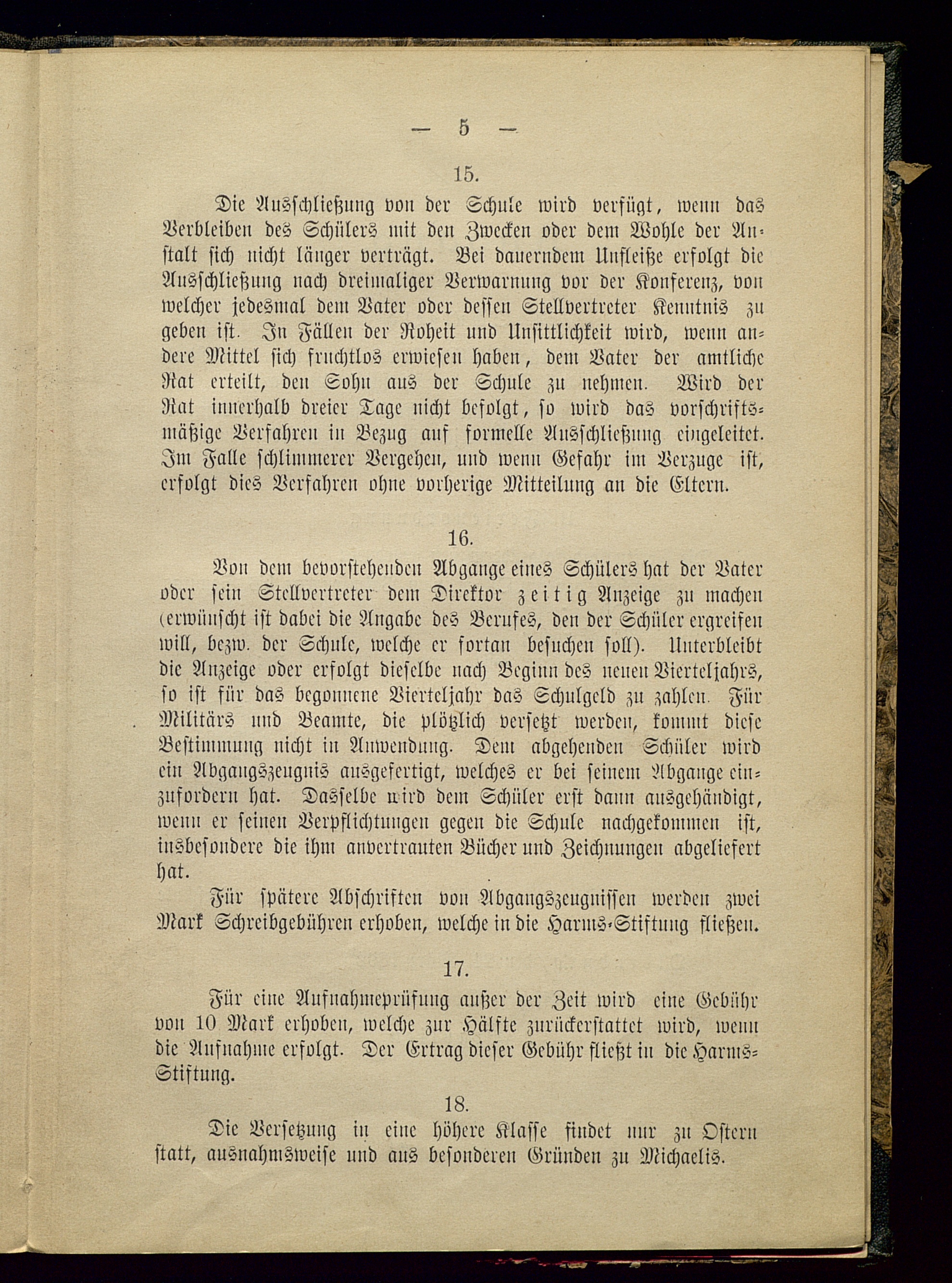 — 5 —

15.

Die Ausschließung von der Schule wird verfügt, wenn das Verbleiben des Schülers mit den Zwecken oder dem Wohle der Anstalt sich nicht länger verträgt. Bei dauerndem Unfleiße erfolgt die Ausschließung nach dreimaliger Verwarnung vor der Konferenz, von welcher jedesmal dem Vater oder dessen Stellvertreter Kenntnis zu geben ist. In Fällen der Roheit und Unsittlichkeit wird, wenn andere Mittel sich fruchtlos erwiesen haben, dem Vater der amtliche Rat erteilt, den Sohn aus der Schule zu nehmen. Wird der Rat innerhalb dreier Tage nicht befolgt, so wird das vorschriftsmäßige Verfahren in Bezug auf formelle Ausschließung eingeleitet. Im Falle schlimmerer Vergehen, und wenn Gefahr im Verzuge ist, erfolgt dies Verfahren ohne vorherige Mitteilung an die Eltern.

16.

Von dem bevorstehenden Abgange eines Schülers hat der Vater oder sein Stellvertreter dem Direktor zeitig Anzeige zu machen (erwünscht ist dabei die Angabe des Berufes, den der Schüler ergreifen will, bezw. der Schule, welche er fortan besuchen soll). Unterbleibt die Anzeige oder erfolgt dieselbe nach Beginn des neuen Vierteljahrs, so ist für das begonnene Vierteljahr das Schulgeld zu zahlen. Für Militärs und Beamte, die plötzlich versetzt werden, kommt diese Bestimmung nicht in Anwendung. Dem abgehenden Schüler wird ein Abgangszeugnis ausgefertigt, welches er bei seinem Abgange einzufordern hat. Dasselbe wird dem Schüler erst dann ausgehändigt, wenn er seinen Verpflichtungen gegen die Schule nachgekommen ist, insbesondere die ihm anvertrauten Bücher und Zeichnungen abgeliefert hat.

Für spätere Abschriften von Abgangszeugnissen werden zwei Mark Schreibgebühren erhoben, welche in die Harms-Stiftung fließen.

17.

Für eine Aufnahmeprüfung außer der Zeit wird eine Gebühr von 10 Mark erhoben, welche zur Hälfte zurückerstattet wird, wenn die Aufnahme erfolgt. Der Ertrag dieser Gebühr fließt in die Harms-Stiftung.

18.

Die Versetzung in eine höhere Klasse findet nur zu Ostern statt, ausnahmsweise und aus besonderen Gründen zu Michaelis.